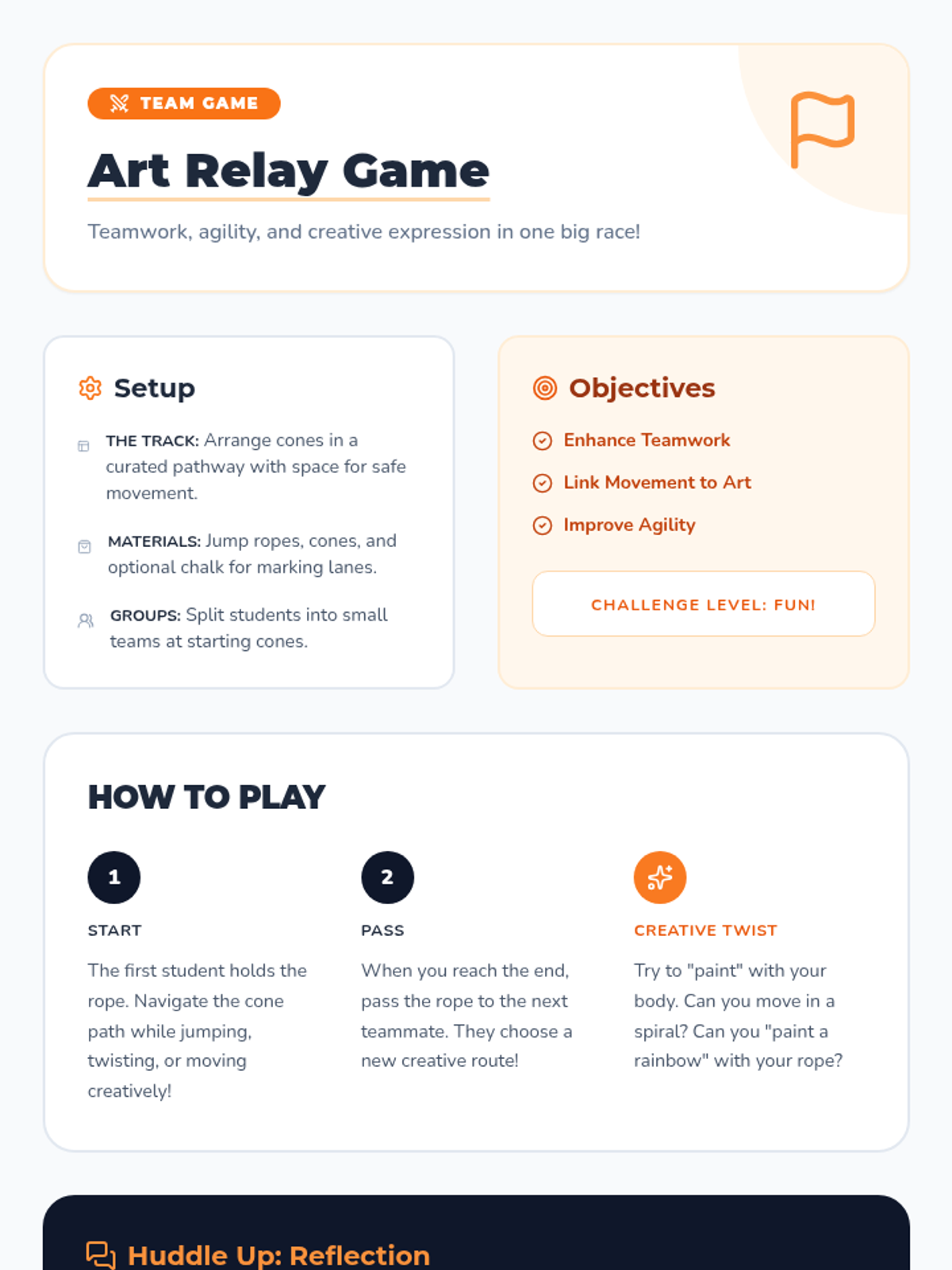 TEAM GAME

Art Relay Game

Teamwork, agility, and creative expression in one big race!

Setup

THE TRACK: Arrange cones in a curated pathway with space for safe movement.

MATERIALS: Jump ropes, cones, and optional chalk for marking lanes.

GROUPS: Split students into small teams at starting cones.

Objectives

Enhance Teamwork

Link Movement to Art

Improve Agility

CHALLENGE LEVEL: FUN!

HOW TO PLAY

1

START

The first student holds the rope. Navigate the cone path while jumping, twisting, or moving creatively!

2

PASS

When you reach the end, pass the rope to the next teammate. They choose a new creative route!

CREATIVE TWIST

Try to "paint" with your body. Can you move in a spiral? Can you "paint a rainbow" with your rope?

Huddle Up: Reflection